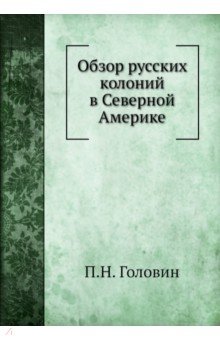 Обзор русских колоний в Северной Америке

П.Н. Головин